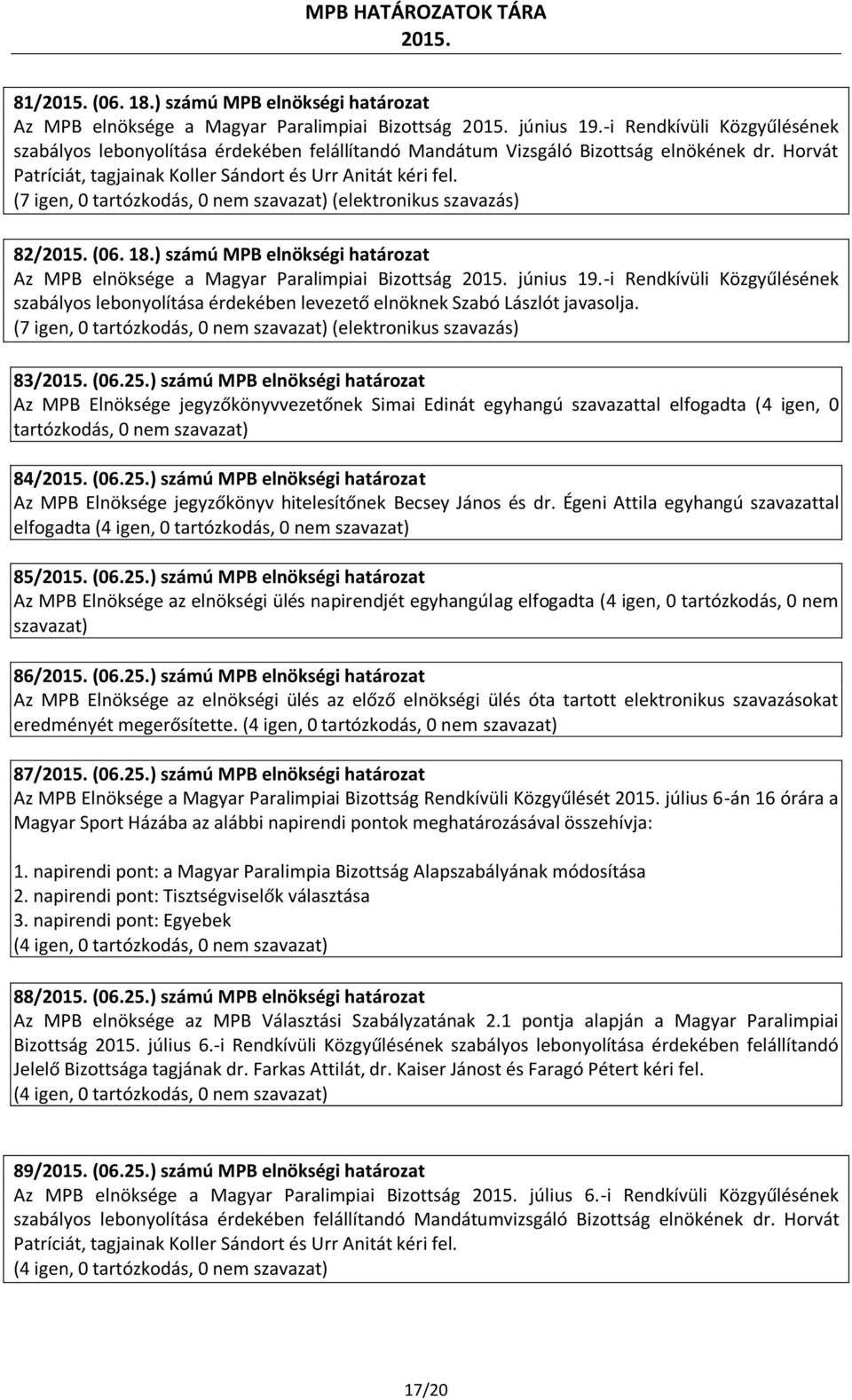 MPB HATÁROZATOK TÁRA
2015.

81/2015. (06. 18.) számú MPB elnökségi határozat
Az MPB elnöksége a Magyar Paralimpiai Bizottság 2015. június 19.-i Rendkívüli Közgyűlésének szabályos lebonyolítása érdekében felállítandó Mandátum Vizsgáló Bizottság elnökének dr. Horvát Patríciát, tagjainak Koller Sándort és Urr Anitát kéri fel.
(7 igen, 0 tartózkodás, 0 nem szavazat) (elektronikus szavazás)

82/2015. (06. 18.) számú MPB elnökségi határozat
Az MPB elnöksége a Magyar Paralimpiai Bizottság 2015. június 19.-i Rendkívüli Közgyűlésének szabályos lebonyolítása érdekében levezető elnöknek Szabó Lászlót javasolja.
(7 igen, 0 tartózkodás, 0 nem szavazat) (elektronikus szavazás)

83/2015. (06.25.) számú MPB elnökségi határozat
Az MPB Elnöksége jegyzőkönyvvezetőnek Simai Edinát egyhangú szavazattal elfogadta (4 igen, 0 tartózkodás, 0 nem szavazat)

84/2015. (06.25.) számú MPB elnökségi határozat
Az MPB Elnöksége jegyzőkönyv hitelesítőnek Becsey János és dr. Égeni Attila egyhangú szavazattal elfogadta (4 igen, 0 tartózkodás, 0 nem szavazat)

85/2015. (06.25.) számú MPB elnökségi határozat
Az MPB Elnöksége az elnökségi ülés napirendjét egyhangúlag elfogadta (4 igen, 0 tartózkodás, 0 nem szavazat)

86/2015. (06.25.) számú MPB elnökségi határozat
Az MPB Elnöksége az elnökségi ülés az előző elnökségi ülés óta tartott elektronikus szavazásokat eredményét megerősítette. (4 igen, 0 tartózkodás, 0 nem szavazat)

87/2015. (06.25.) számú MPB elnökségi határozat
Az MPB Elnöksége a Magyar Paralimpiai Bizottság Rendkívüli Közgyűlését 2015. július 6-án 16 órára a Magyar Sport Házába az alábbi napirendi pontok meghatározásával összehívja:

1. napirendi pont: a Magyar Paralimpia Bizottság Alapszabályának módosítása
2. napirendi pont: Tisztségviselők választása
3. napirendi pont: Egyebek
(4 igen, 0 tartózkodás, 0 nem szavazat)

88/2015. (06.25.) számú MPB elnökségi határozat
Az MPB elnöksége az MPB Választási Szabályzatának 2.1 pontja alapján a Magyar Paralimpiai Bizottság 2015. július 6.-i Rendkívüli Közgyűlésének szabályos lebonyolítása érdekében felállítandó Jelelő Bizottsága tagjának dr. Farkas Attilát, dr. Kaiser Jánost és Faragó Pétert kéri fel.
(4 igen, 0 tartózkodás, 0 nem szavazat)

89/2015. (06.25.) számú MPB elnökségi határozat
Az MPB elnöksége a Magyar Paralimpiai Bizottság 2015. július 6.-i Rendkívüli Közgyűlésének szabályos lebonyolítása érdekében felállítandó Mandátumvizsgáló Bizottság elnökének dr. Horvát Patríciát, tagjainak Koller Sándort és Urr Anitát kéri fel.
(4 igen, 0 tartózkodás, 0 nem szavazat)

17/20